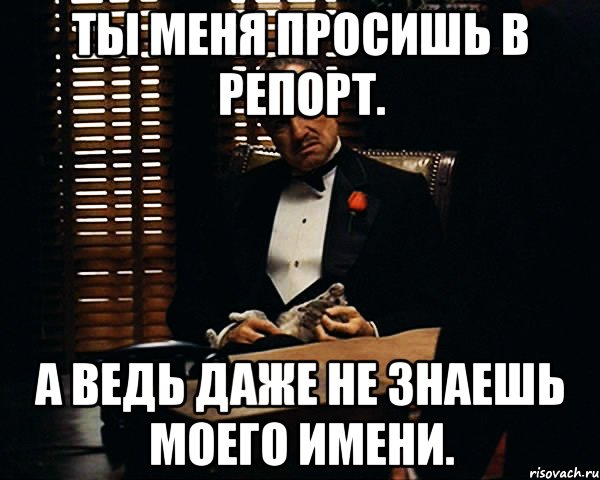 ТЫ МЕНЯ ПРОСИШЬ В РЕПОРТ.

А ВЕДЬ ДАЖЕ НЕ ЗНАЕШЬ МОЕГО ИМЕНИ.

risovach.ru